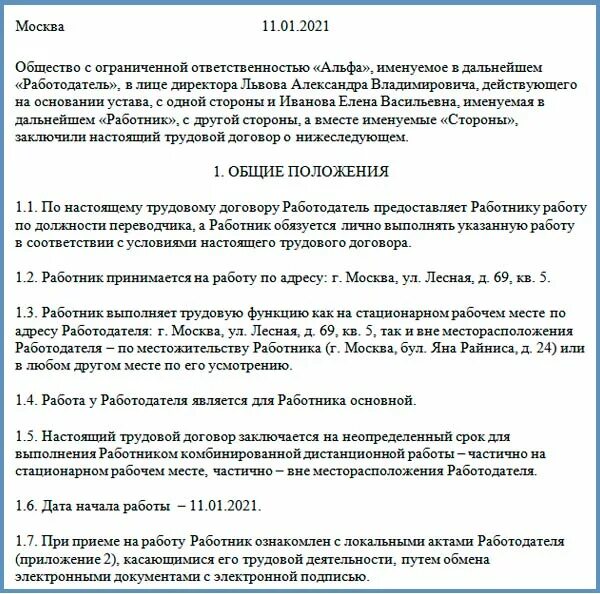 Москва 11.01.2021

Общество с ограниченной ответственностью «Альфа», именуемое в дальнейшем «Работодатель», в лице директора Львова Александра Владимировича, действующего на основании устава, с одной стороны и Иванова Елена Васильевна, именуемая в дальнейшем «Работник», с другой стороны, а вместе именуемые «Стороны», заключили настоящий трудовой договор о нижеследующем.

1. ОБЩИЕ ПОЛОЖЕНИЯ

1.1. По настоящему трудовому договору Работодатель предоставляет Работнику работу по должности переводчика, а Работник обязуется лично выполнять указанную работу в соответствии с условиями настоящего трудового договора.

1.2. Работник принимается на работу по адресу: г. Москва, ул. Лесная, д. 69, кв. 5.

1.3. Работник выполняет трудовую функцию как на стационарном рабочем месте по адресу Работодателя: г. Москва, ул. Лесная, д. 69, кв. 5, так и вне месторасположения Работодателя – по местожительству Работника (г. Москва, бул. Яна Райниса, д. 24) или в любом другом месте по его усмотрению.

1.4. Работа у Работодателя является для Работника основной.

1.5. Настоящий трудовой договор заключается на неопределенный срок для выполнения Работником комбинированной дистанционной работы – частично на стационарном рабочем месте, частично – вне месторасположения Работодателя.

1.6. Дата начала работы – 11.01.2021.

1.7. При приеме на работу Работник ознакомлен с локальными актами Работодателя (приложение 2), касающимися его трудовой деятельности, путем обмена электронными документами с электронной подписью.